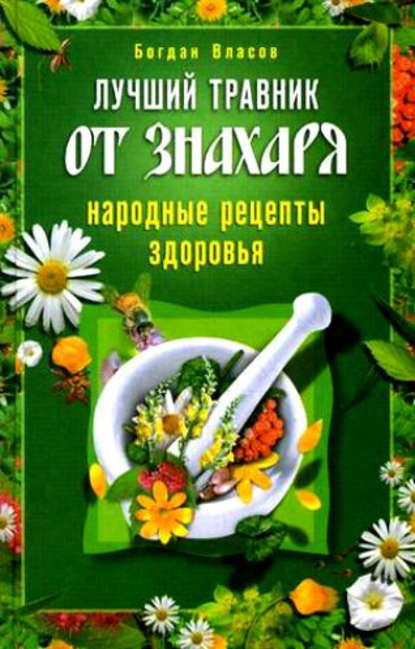 Богдан Власов

ЛУЧШИЙ ТРАВНИК
ОТ ЗНАХАРЯ

народные рецепты здоровья